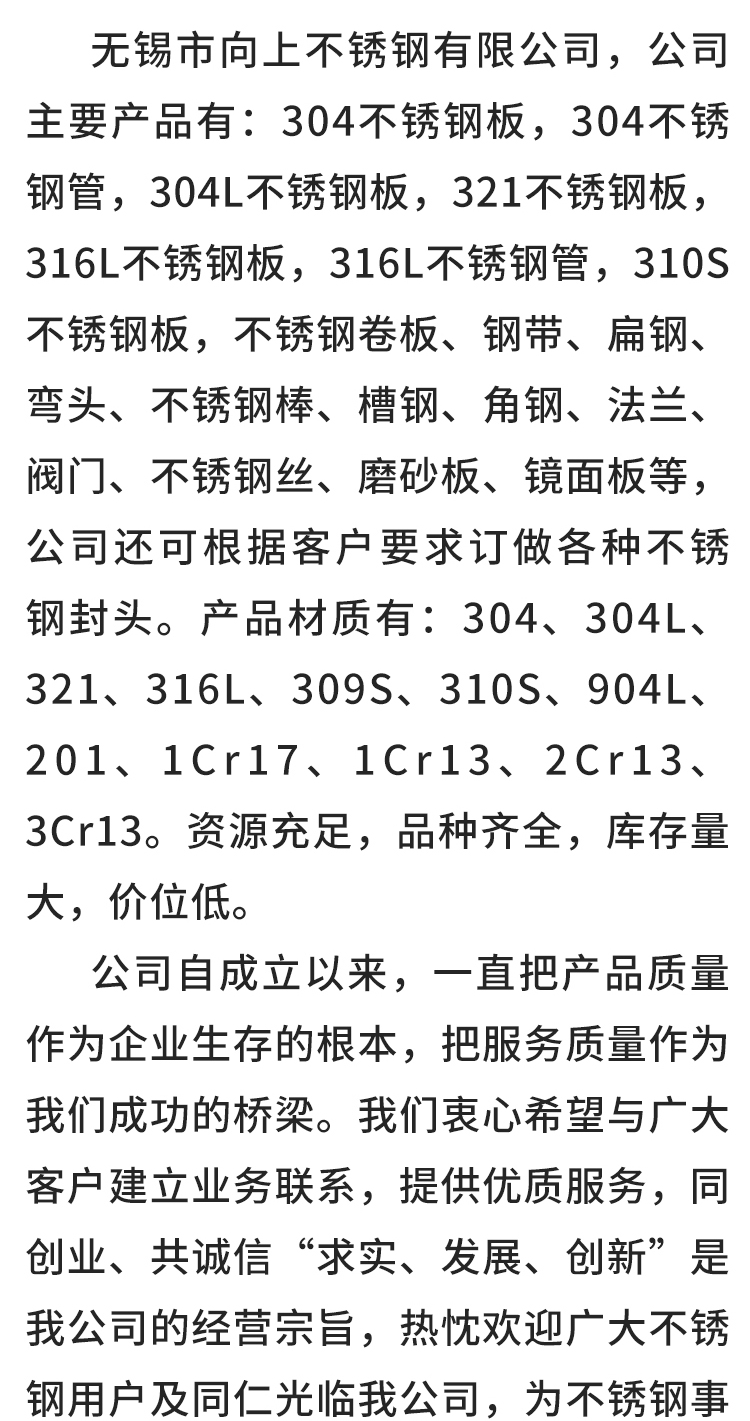 无锡市向上不锈钢有限公司，公司主要产品有：304不锈钢板，304不锈钢管，304L不锈钢板，321不锈钢板，316L不锈钢板，316L不锈钢管，310S不锈钢板，不锈钢卷板、钢带、扁钢、弯头、不锈钢棒、槽钢、角钢、法兰、阀门、不锈钢丝、磨砂板、镜面板等，公司还可根据客户要求订做各种不锈钢封头。产品材质有：304、304L、321、316L、309S、310S、904L、201、1Cr17、1Cr13、2Cr13、3Cr13。资源充足，品种齐全，库存量大，价位低。

公司自成立以来，一直把产品质量作为企业生存的根本，把服务质量作为我们成功的桥梁。我们衷心希望与广大客户建立业务联系，提供优质服务，同创业、共诚信“求实、发展、创新”是我公司的经营宗旨，热忱欢迎广大不锈钢用户及同仁光临我公司，为不锈钢事